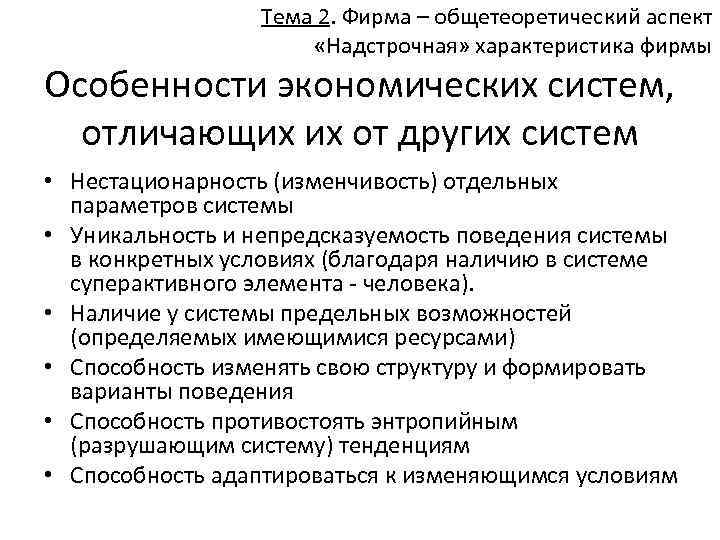 Тема 2. Фирма – общетеоретический аспект
«Надстрочная» характеристика фирмы

Особенности экономических систем, отличающих их от других систем

• Нестационарность (изменчивость) отдельных параметров системы
• Уникальность и непредсказуемость поведения системы в конкретных условиях (благодаря наличию в системе суперактивного элемента - человека).
• Наличие у системы предельных возможностей (определяемых имеющимися ресурсами)
• Способность изменять свою структуру и формировать варианты поведения
• Способность противостоять энтропийным (разрушающим систему) тенденциям
• Способность адаптироваться к изменяющимся условиям